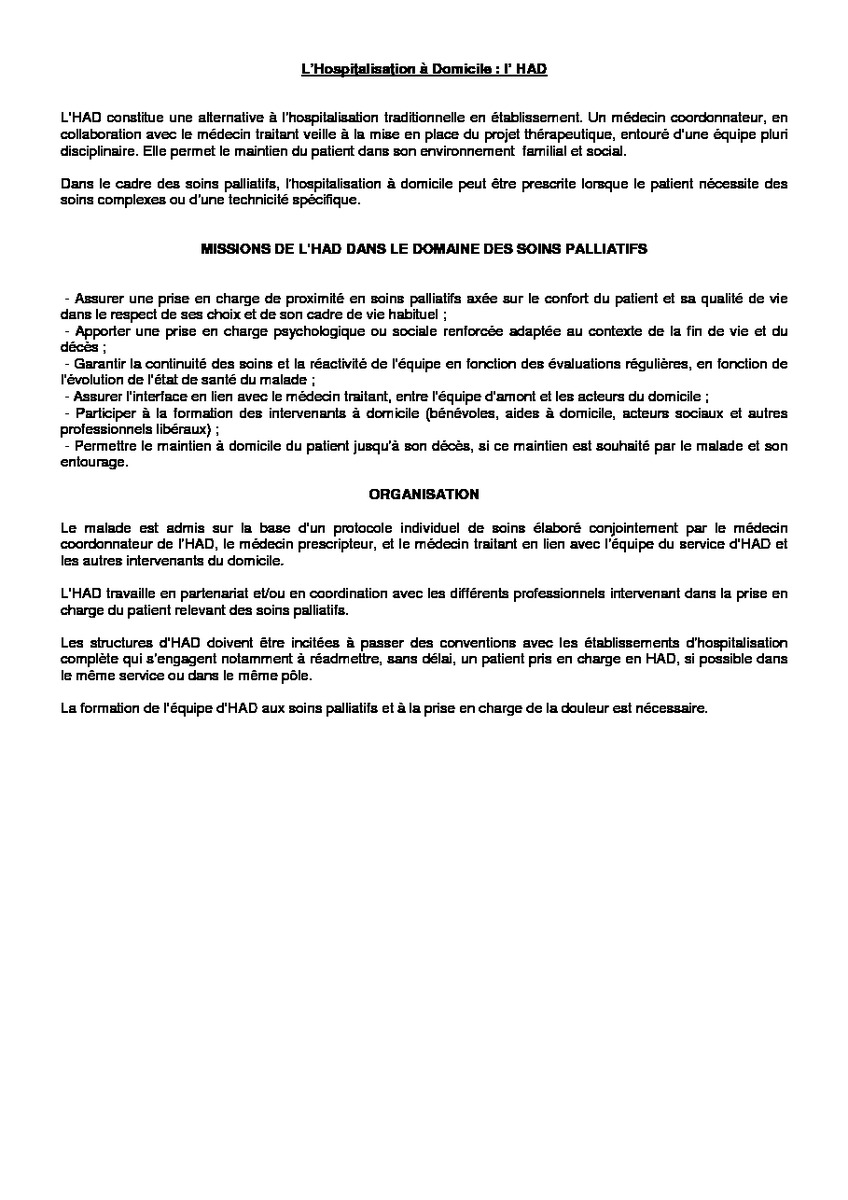 L'Hospitalisation à Domicile : l' HAD

L'HAD constitue une alternative à l'hospitalisation traditionnelle en établissement. Un médecin coordonnateur, en collaboration avec le médecin traitant veille à la mise en place du projet thérapeutique, entouré d'une équipe pluri disciplinaire. Elle permet le maintien du patient dans son environnement familial et social.

Dans le cadre des soins palliatifs, l'hospitalisation à domicile peut être prescrite lorsque le patient nécessite des soins complexes ou d'une technicité spécifique.

MISSIONS DE L'HAD DANS LE DOMAINE DES SOINS PALLIATIFS

- Assurer une prise en charge de proximité en soins palliatifs axée sur le confort du patient et sa qualité de vie dans le respect de ses choix et de son cadre de vie habituel ;
- Apporter une prise en charge psychologique ou sociale renforcée adaptée au contexte de la fin de vie et du décès ;
- Garantir la continuité des soins et la réactivité de l'équipe en fonction des évaluations régulières, en fonction de l'évolution de l'état de santé du malade ;
- Assurer l'interface en lien avec le médecin traitant, entre l'équipe d'amont et les acteurs du domicile ;
- Participer à la formation des intervenants à domicile (bénévoles, aides à domicile, acteurs sociaux et autres professionnels libéraux) ;
- Permettre le maintien à domicile du patient jusqu'à son décès, si ce maintien est souhaité par le malade et son entourage.

ORGANISATION

Le malade est admis sur la base d'un protocole individuel de soins élaboré conjointement par le médecin coordonnateur de l'HAD, le médecin prescripteur, et le médecin traitant en lien avec l'équipe du service d'HAD et les autres intervenants du domicile.

L'HAD travaille en partenariat et/ou en coordination avec les différents professionnels intervenant dans la prise en charge du patient relevant des soins palliatifs.

Les structures d'HAD doivent être incitées à passer des conventions avec les établissements d'hospitalisation complète qui s'engagent notamment à réadmettre, sans délai, un patient pris en charge en HAD, si possible dans le même service ou dans le même pôle.

La formation de l'équipe d'HAD aux soins palliatifs et à la prise en charge de la douleur est nécessaire.